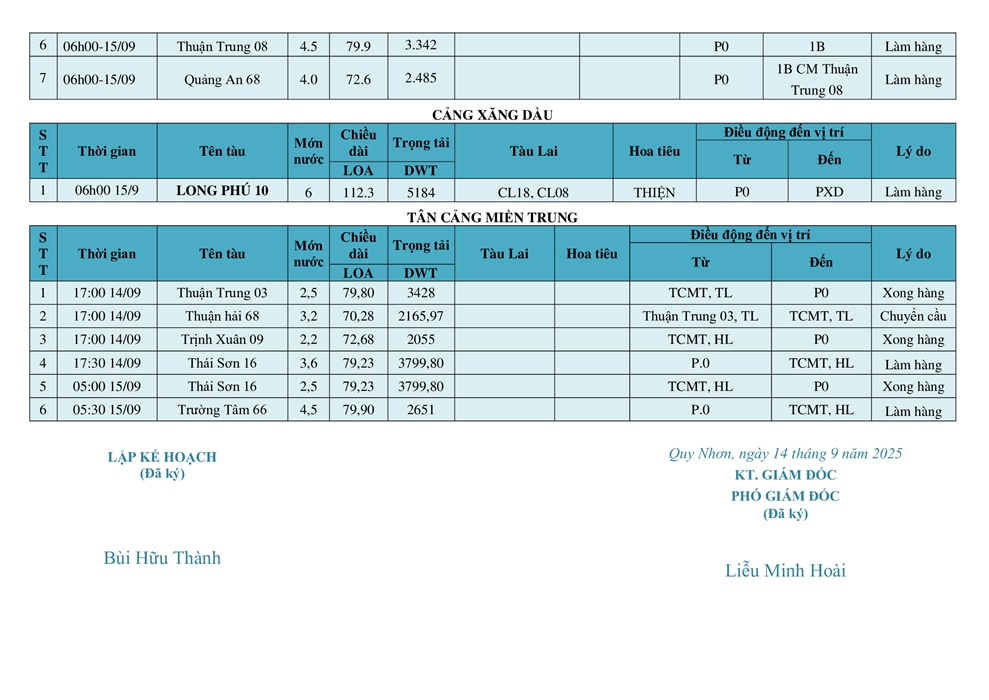 | 6 | 06h00-15/09 | Thuận Trung 08 | 4.5 | 79.9 | 3.342 |  |  | P0 | 1B | Làm hàng |
|---|---|---|---|---|---|---|---|---|---|---|
| 7 | 06h00-15/09 | Quảng An 68 | 4.0 | 72.6 | 2.485 |  |  | P0 | 1B CM Thuận Trung 08 | Làm hàng |

CẢNG XĂNG DẦU

| STT | Thời gian | Tên tàu | Mớn nước | Chiều dài LOA | Trọng tải DWT | Tàu Lai | Hoa tiêu | Điều động đến vị trí Từ | Điều động đến vị trí Đến | Lý do |
|---|---|---|---|---|---|---|---|---|---|---|
| 1 | 06h00 15/9 | LONG PHÚ 10 | 6 | 112.3 | 5184 | CL18, CL08 | THIỆN | P0 | PXD | Làm hàng |

TÂN CẢNG MIỀN TRUNG

| STT | Thời gian | Tên tàu | Mớn nước | Chiều dài LOA | Trọng tải DWT | Tàu Lai | Hoa tiêu | Điều động đến vị trí Từ | Điều động đến vị trí Đến | Lý do |
|---|---|---|---|---|---|---|---|---|---|---|
| 1 | 17:00 14/09 | Thuận Trung 03 | 2,5 | 79,80 | 3428 |  |  | TCMT, TL | P0 | Xong hàng |
| 2 | 17:00 14/09 | Thuận hải 68 | 3,2 | 70,28 | 2165,97 |  |  | Thuận Trung 03, TL | TCMT, TL | Chuyển cầu |
| 3 | 17:00 14/09 | Trịnh Xuân 09 | 2,2 | 72,68 | 2055 |  |  | TCMT, HL | P0 | Xong hàng |
| 4 | 17:30 14/09 | Thái Sơn 16 | 3,6 | 79,23 | 3799,80 |  |  | P.0 | TCMT, HL | Làm hàng |
| 5 | 05:00 15/09 | Thái Sơn 16 | 2,5 | 79,23 | 3799,80 |  |  | TCMT, HL | P0 | Xong hàng |
| 6 | 05:30 15/09 | Trường Tâm 66 | 4,5 | 79,90 | 2651 |  |  | P.0 | TCMT, HL | Làm hàng |

LẬP KẾ HOẠCH
(Đã ký)

Bùi Hữu Thành

Quy Nhơn, ngày 14 tháng 9 năm 2025
KT. GIÁM ĐỐC
PHÓ GIÁM ĐỐC
(Đã ký)

Liễu Minh Hoài